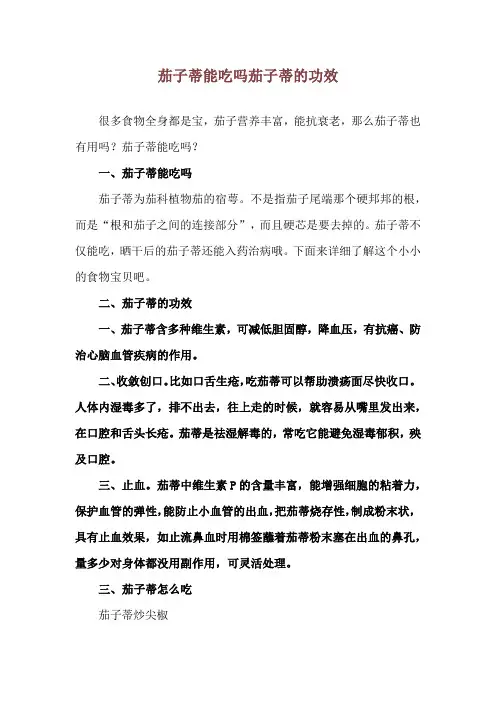 茄子蒂能吃吗茄子蒂的功效

很多食物全身都是宝，茄子营养丰富，能抗衰老，那么茄子蒂也有用吗？茄子蒂能吃吗？

一、茄子蒂能吃吗

茄子蒂为茄科植物茄的宿萼。不是指茄子尾端那个硬邦邦的根，而是“根和茄子之间的连接部分”，而且硬芯是要去掉的。茄子蒂不仅能吃，晒干后的茄子蒂还能入药治病哦。下面来详细了解这个小小的食物宝贝吧。

二、茄子蒂的功效

一、茄子蒂含多种维生素，可减低胆固醇，降血压，有抗癌、防治心脑血管疾病的作用。

二、收敛创口。比如口舌生疮，吃茄蒂可以帮助溃疡面尽快收口。人体内湿毒多了，排不出去，往上走的时候，就容易从嘴里发出来，在口腔和舌头长疮。茄蒂是祛湿解毒的，常吃它能避免湿毒郁积，殃及口腔。

三、止血。茄蒂中维生素P的含量丰富，能增强细胞的粘着力，保护血管的弹性，能防止小血管的出血，把茄蒂烧存性，制成粉末状，具有止血效果，如止流鼻血时用棉签蘸着茄蒂粉末塞在出血的鼻孔，量多少对身体都没用副作用，可灵活处理。

三、茄子蒂怎么吃

茄子蒂炒尖椒